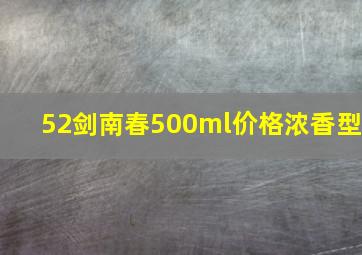 52剑南春500ml价格浓香型